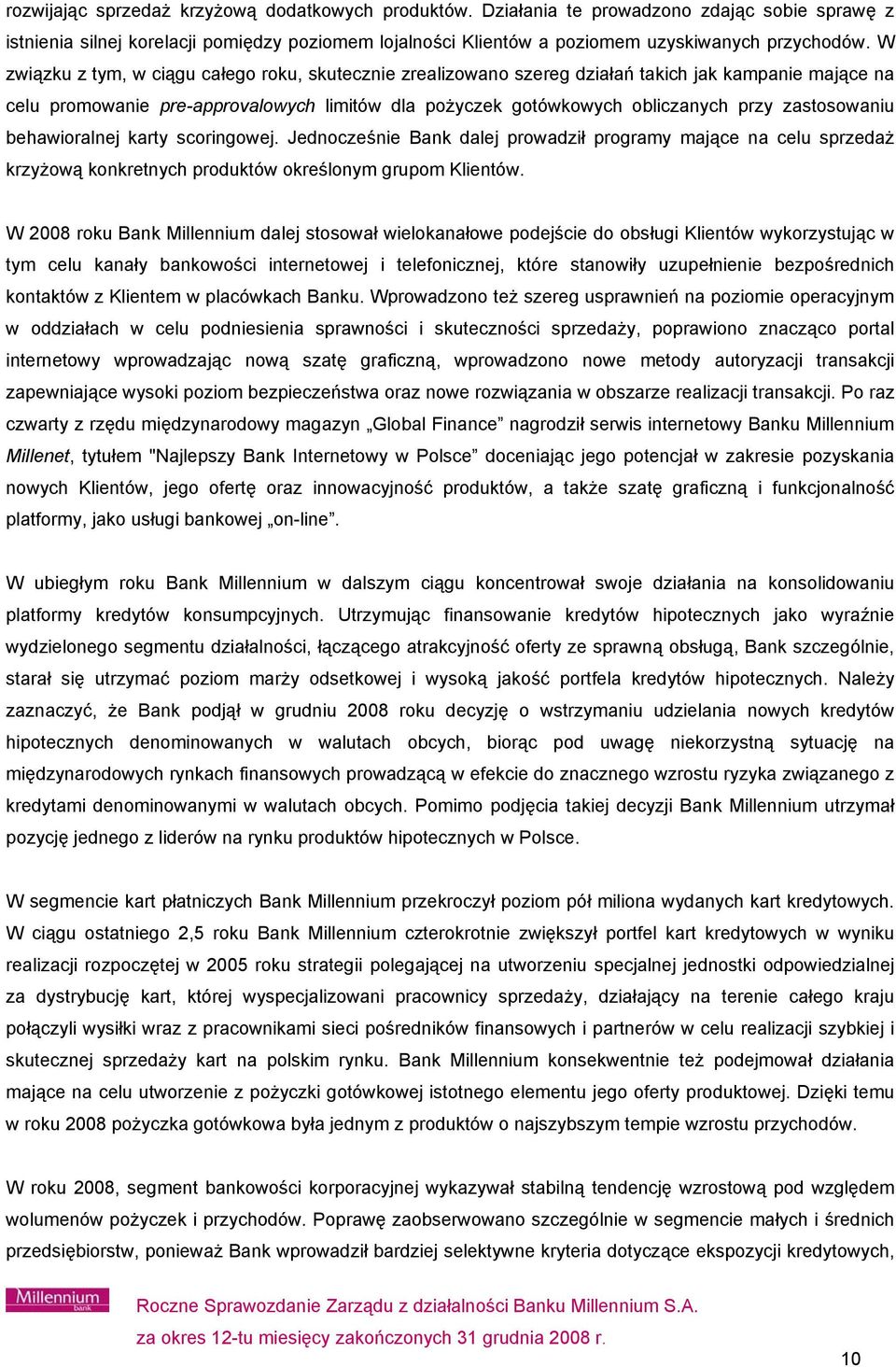 rozwijając sprzedaż krzyżową dodatkowych produktów. Działania te prowadzono zdając sobie sprawę z istnienia silnej korelacji pomiędzy poziomem lojalności Klientów a poziomem uzyskiwanych przychodów. W związku z tym, w ciągu całego roku, skutecznie zrealizowano szereg działań takich jak kampanie mające na celu promowanie pre-approvalowych limitów dla pożyczek gotówkowych obliczanych przy zastosowaniu behawioralnej karty scoringowej. Jednocześnie Bank dalej prowadził programy mające na celu sprzedaż krzyżową konkretnych produktów określonym grupom Klientów.

W 2008 roku Bank Millennium dalej stosował wielokanałowe podejście do obsługi Klientów wykorzystując w tym celu kanały bankowości internetowej i telefonicznej, które stanowiły uzupełnienie bezpośrednich kontaktów z Klientem w placówkach Banku. Wprowadzono też szereg usprawnień na poziomie operacyjnym w oddziałach w celu podniesienia sprawności i skuteczności sprzedaży, poprawiono znacząco portal internetowy wprowadzając nową szatę graficzną, wprowadzono nowe metody autoryzacji transakcji zapewniające wysoki poziom bezpieczeństwa oraz nowe rozwiązania w obszarze realizacji transakcji. Po raz czwarty z rzędu międzynarodowy magazyn „Global Finance” nagrodził serwis internetowy Banku Millennium Millenet, tytułem "Najlepszy Bank Internetowy w Polsce” doceniając jego potencjał w zakresie pozyskania nowych Klientów, jego ofertę oraz innowacyjność produktów, a także szatę graficzną i funkcjonalność platformy, jako usługi bankowej „on-line”.

W ubiegłym roku Bank Millennium w dalszym ciągu koncentrował swoje działania na konsolidowaniu platformy kredytów konsumpcyjnych. Utrzymując finansowanie kredytów hipotecznych jako wyraźnie wydzielonego segmentu działalności, łączącego atrakcyjność oferty ze sprawną obsługą, Bank szczególnie, starał się utrzymać poziom marży odsetkowej i wysoką jakość portfela kredytów hipotecznych. Należy zaznaczyć, że Bank podjął w grudniu 2008 roku decyzję o wstrzymaniu udzielania nowych kredytów hipotecznych denominowanych w walutach obcych, biorąc pod uwagę niekorzystną sytuację na międzynarodowych rynkach finansowych prowadzącą w efekcie do znacznego wzrostu ryzyka związanego z kredytami denominowanymi w walutach obcych. Pomimo podjęcia takiej decyzji Bank Millennium utrzymał pozycję jednego z liderów na rynku produktów hipotecznych w Polsce.

W segmencie kart płatniczych Bank Millennium przekroczył poziom pół miliona wydanych kart kredytowych. W ciągu ostatniego 2,5 roku Bank Millennium czterokrotnie zwiększył portfel kart kredytowych w wyniku realizacji rozpoczętej w 2005 roku strategii polegającej na utworzeniu specjalnej jednostki odpowiedzialnej za dystrybucję kart, której wyspecjalizowani pracownicy sprzedaży, działający na terenie całego kraju połączyli wysiłki wraz z pracownikami sieci pośredników finansowych i partnerów w celu realizacji szybkiej i skutecznej sprzedaży kart na polskim rynku. Bank Millennium konsekwentnie też podejmował działania mające na celu utworzenie z pożyczki gotówkowej istotnego elementu jego oferty produktowej. Dzięki temu w roku 2008 pożyczka gotówkowa była jednym z produktów o najszybszym tempie wzrostu przychodów.

W roku 2008, segment bankowości korporacyjnej wykazywał stabilną tendencję wzrostową pod względem wolumenów pożyczek i przychodów. Poprawę zaobserwowano szczególnie w segmencie małych i średnich przedsiębiorstw, ponieważ Bank wprowadził bardziej selektywne kryteria dotyczące ekspozycji kredytowych,

Millennium bank

Roczne Sprawozdanie Zarządu z działalności Banku Millennium S.A.
za okres 12-tu miesięcy zakończonych 31 grudnia 2008 r.

10